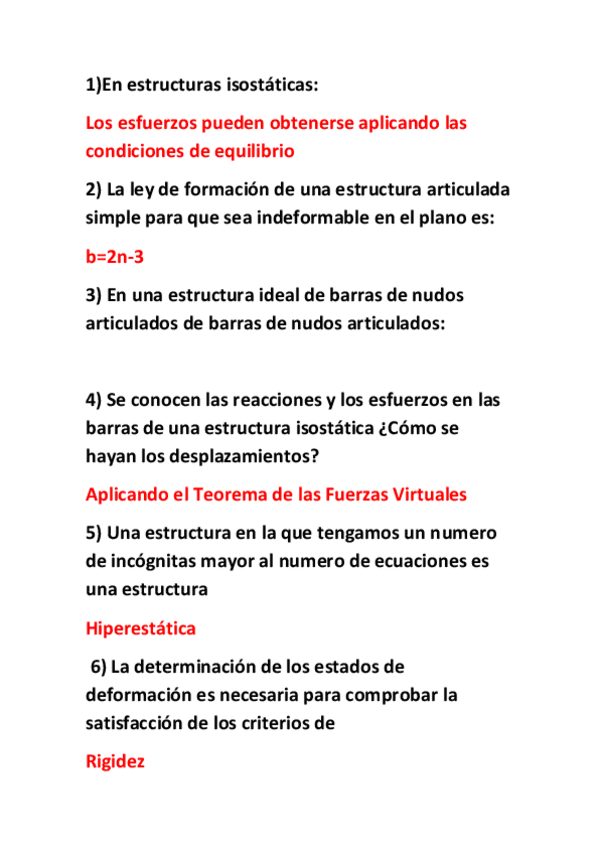 1)En estructuras isostáticas:

Los esfuerzos pueden obtenerse aplicando las condiciones de equilibrio

2) La ley de formación de una estructura articulada simple para que sea indeformable en el plano es:

b=2n-3

3) En una estructura ideal de barras de nudos articulados de barras de nudos articulados:

4) Se conocen las reacciones y los esfuerzos en las barras de una estructura isostática ¿Cómo se hayan los desplazamientos?

Aplicando el Teorema de las Fuerzas Virtuales

5) Una estructura en la que tengamos un numero de incógnitas mayor al numero de ecuaciones es una estructura

Hiperestática

6) La determinación de los estados de deformación es necesaria para comprobar la satisfacción de los criterios de

Rigidez